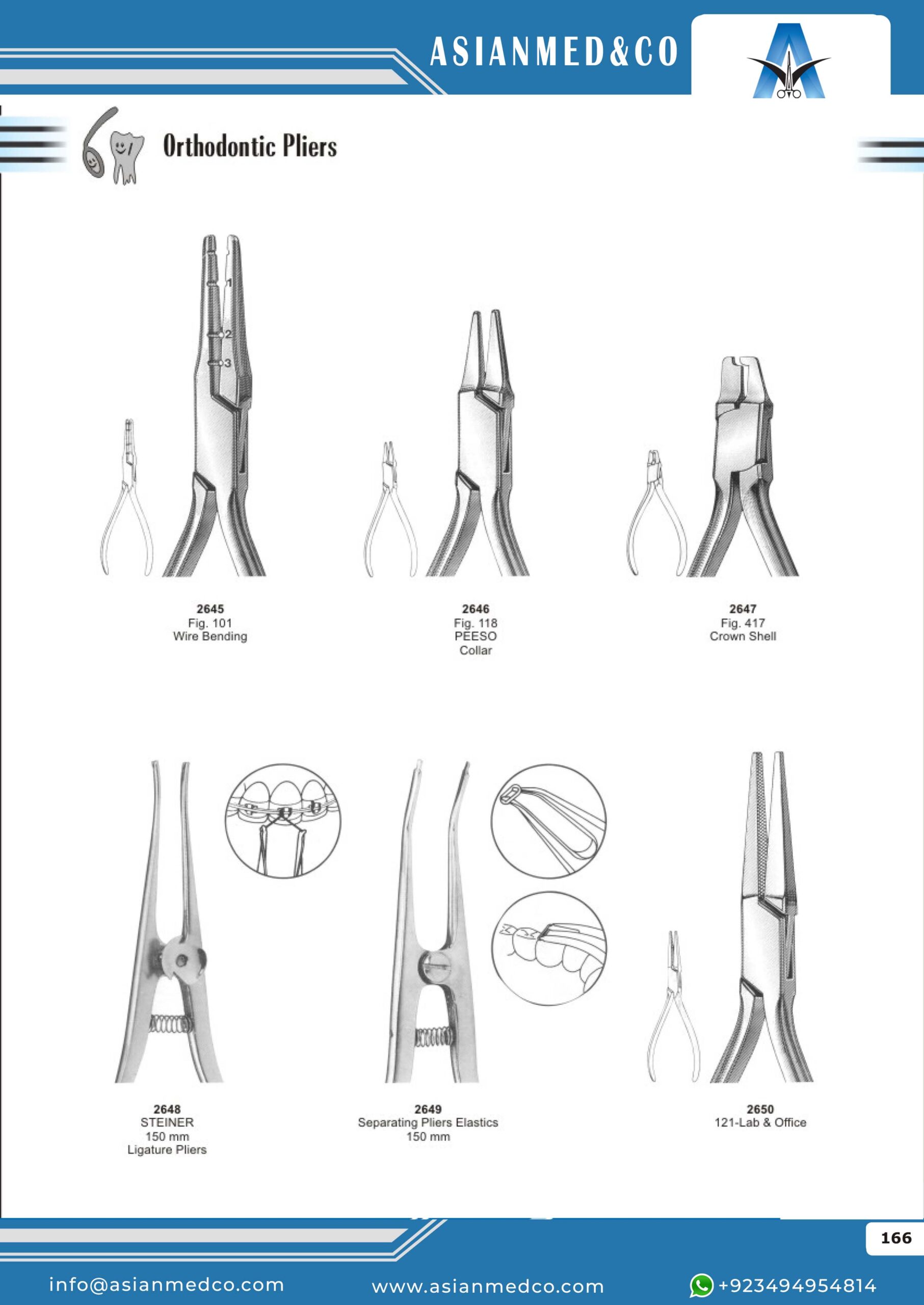 ASIANMED&CO

Orthodontic Pliers

1
2
3

2645
Fig. 101
Wire Bending

2646
Fig. 118
PEESO
Collar

2647
Fig. 417
Crown Shell

2648
STEINER
150 mm
Ligature Pliers

2649
Separating Pliers Elastics
150 mm

2650
121-Lab & Office

166

info@asianmedco.com
www.asianmedco.com
+923494954814